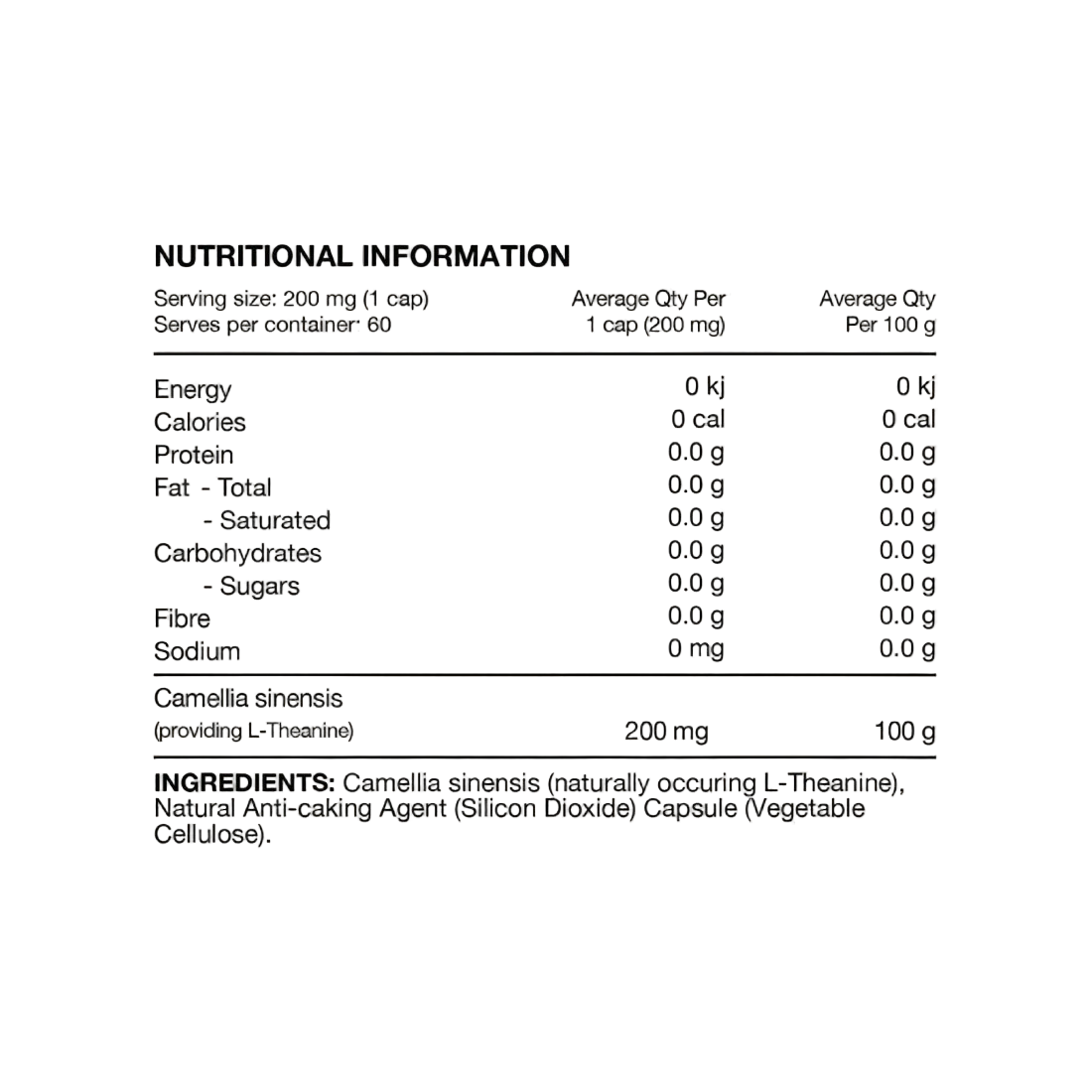 NUTRITIONAL INFORMATION

| Serving size: 200 mg (1 cap) Serves per container· 60 | Average Qty Per 1 cap (200 mg) | Average Qty Per 100 g |
|---|---|---|
| Energy | 0 kj | 0 kj |
| Calories | 0 cal | 0 cal |
| Protein | 0.0 g | 0.0 g |
| Fat - Total | 0.0 g | 0.0 g |
| - Saturated | 0.0 g | 0.0 g |
| Carbohydrates | 0.0 g | 0.0 g |
| - Sugars | 0.0 g | 0.0 g |
| Fibre | 0.0 g | 0.0 g |
| Sodium | 0 mg | 0.0 g |
| Camellia sinensis (providing L-Theanine) | 200 mg | 100 g |

INGREDIENTS: Camellia sinensis (naturally occuring L-Theanine), Natural Anti-caking Agent (Silicon Dioxide) Capsule (Vegetable Cellulose).